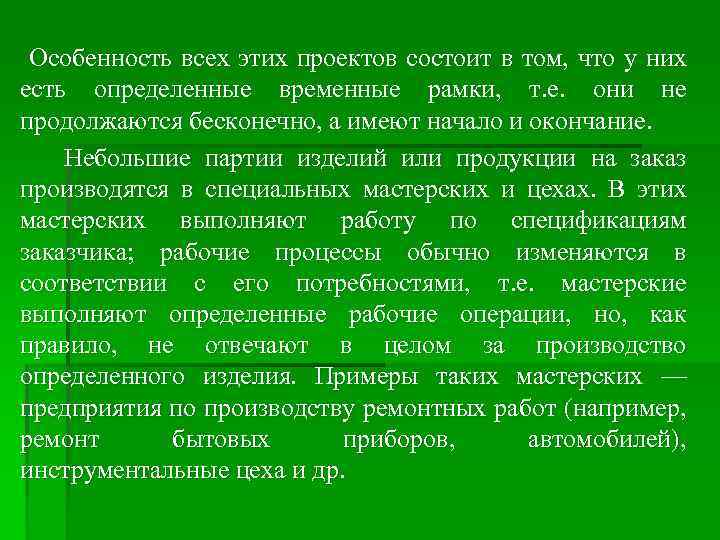 Особенность всех этих проектов состоит в том, что у них есть определенные временные рамки, т.е. они не продолжаются бесконечно, а имеют начало и окончание.

Небольшие партии изделий или продукции на заказ производятся в специальных мастерских и цехах. В этих мастерских выполняют работу по спецификациям заказчика; рабочие процессы обычно изменяются в соответствии с его потребностями, т.е. мастерские выполняют определенные рабочие операции, но, как правило, не отвечают в целом за производство определенного изделия. Примеры таких мастерских — предприятия по производству ремонтных работ (например, ремонт бытовых приборов, автомобилей), инструментальные цеха и др.